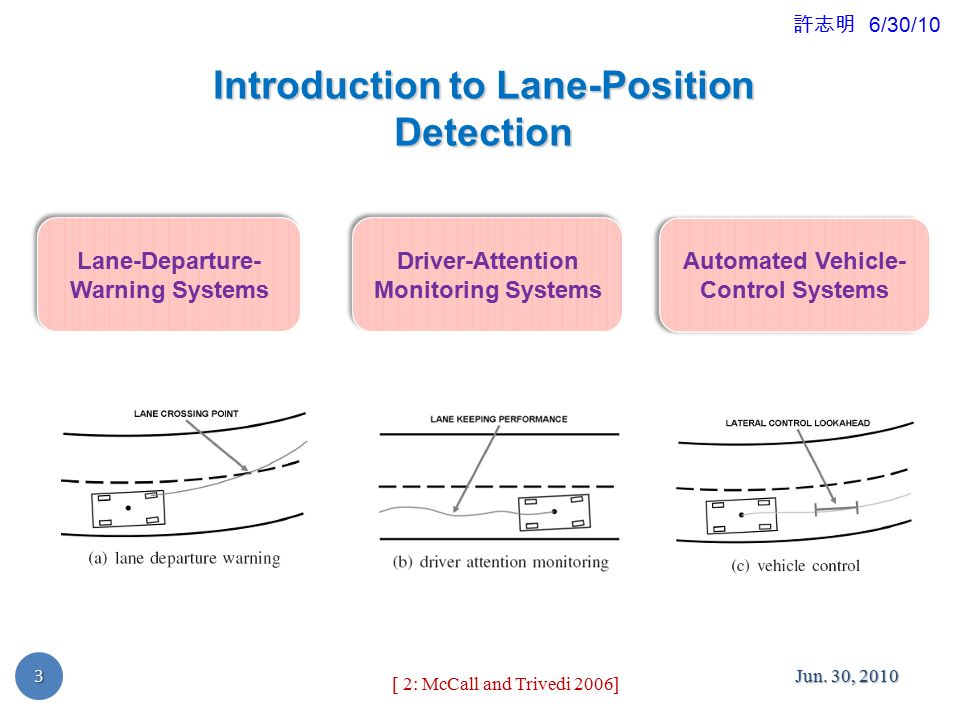 許志明 6/30/10

Introduction to Lane-Position Detection

Lane-Departure-Warning Systems

Driver-Attention Monitoring Systems

Automated Vehicle-Control Systems

LANE CROSSING POINT

(a) lane departure warning

LANE KEEPING PERFORMANCE

(b) driver attention monitoring

LATERAL CONTROL LOOKAHEAD

(c) vehicle control

3

[ 2: McCall and Trivedi 2006]

Jun. 30, 2010